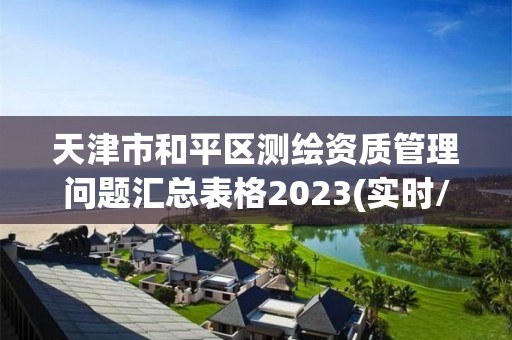 天津市和平区测绘资质管理问题汇总表格2023(实时/